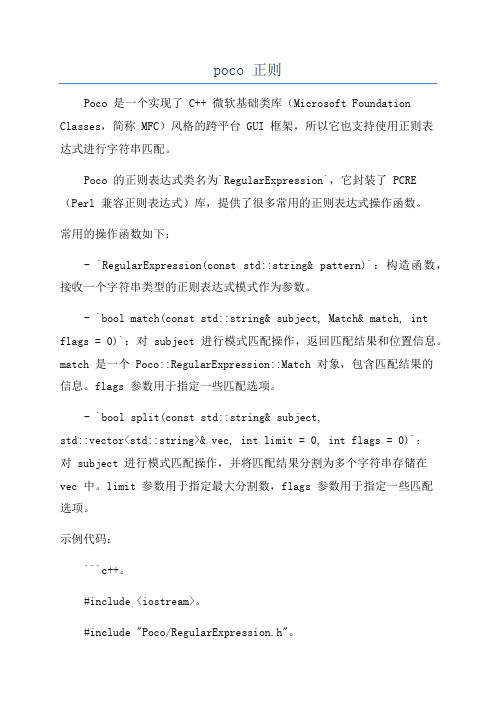 poco 正则

Poco 是一个实现了 C++ 微软基础类库（Microsoft Foundation Classes，简称 MFC）风格的跨平台 GUI 框架，所以它也支持使用正则表达式进行字符串匹配。

Poco 的正则表达式类名为`RegularExpression`，它封装了 PCRE（Perl 兼容正则表达式）库，提供了很多常用的正则表达式操作函数。

常用的操作函数如下：

- `RegularExpression(const std::string& pattern)`：构造函数，接收一个字符串类型的正则表达式模式作为参数。

- `bool match(const std::string& subject, Match& match, int flags = 0)`：对 subject 进行模式匹配操作，返回匹配结果和位置信息。match 是一个 Poco::RegularExpression::Match 对象，包含匹配结果的信息。flags 参数用于指定一些匹配选项。

- `bool split(const std::string& subject, std::vector<std::string>& vec, int limit = 0, int flags = 0)`：对 subject 进行模式匹配操作，并将匹配结果分割为多个字符串存储在 vec 中。limit 参数用于指定最大分割数，flags 参数用于指定一些匹配选项。

示例代码：

```c++。

#include <iostream>。

#include "Poco/RegularExpression.h"。